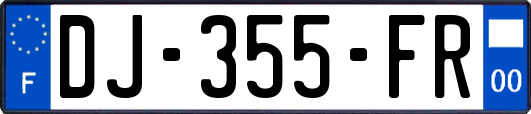 F
DJ-355-FR
00